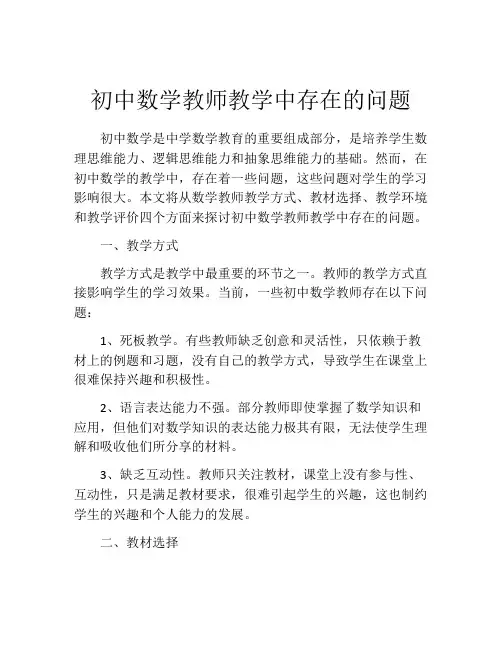 初中数学教师教学中存在的问题

初中数学是中学数学教育的重要组成部分，是培养学生数理思维能力、逻辑思维能力和抽象思维能力的基础。然而，在初中数学的教学中，存在着一些问题，这些问题对学生的学习影响很大。本文将从数学教师教学方式、教材选择、教学环境和教学评价四个方面来探讨初中数学教师教学中存在的问题。

一、教学方式

教学方式是教学中最重要的环节之一。教师的教学方式直接影响学生的学习效果。当前，一些初中数学教师存在以下问题：

1、死板教学。有些教师缺乏创意和灵活性，只依赖于教材上的例题和习题，没有自己的教学方式，导致学生在课堂上很难保持兴趣和积极性。

2、语言表达能力不强。部分教师即使掌握了数学知识和应用，但他们对数学知识的表达能力极其有限，无法使学生理解和吸收他们所分享的材料。

3、缺乏互动性。教师只关注教材，课堂上没有参与性、互动性，只是满足教材要求，很难引起学生的兴趣，这也制约学生的兴趣和个人能力的发展。

二、教材选择